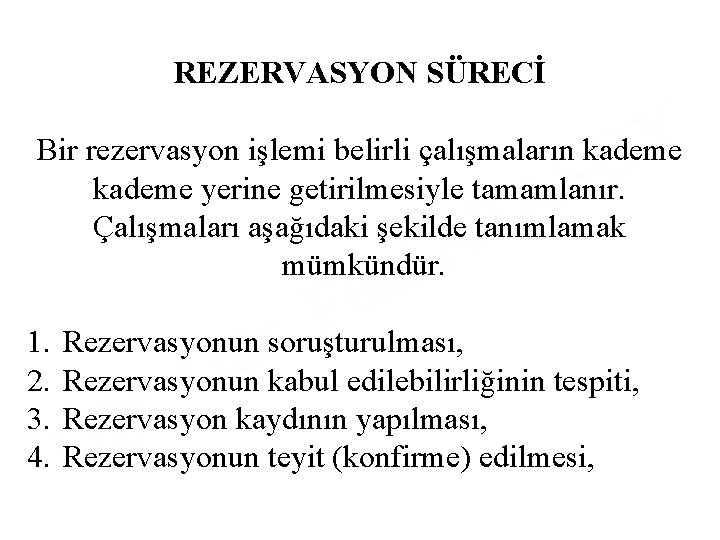 REZERVASYON SÜRECİ

Bir rezervasyon işlemi belirli çalışmaların kademe kademe yerine getirilmesiyle tamamlanır. Çalışmaları aşağıdaki şekilde tanımlamak mümkündür.

1. Rezervasyonun soruşturulması,
2. Rezervasyonun kabul edilebilirliğinin tespiti,
3. Rezervasyon kaydının yapılması,
4. Rezervasyonun teyit (konfirme) edilmesi,